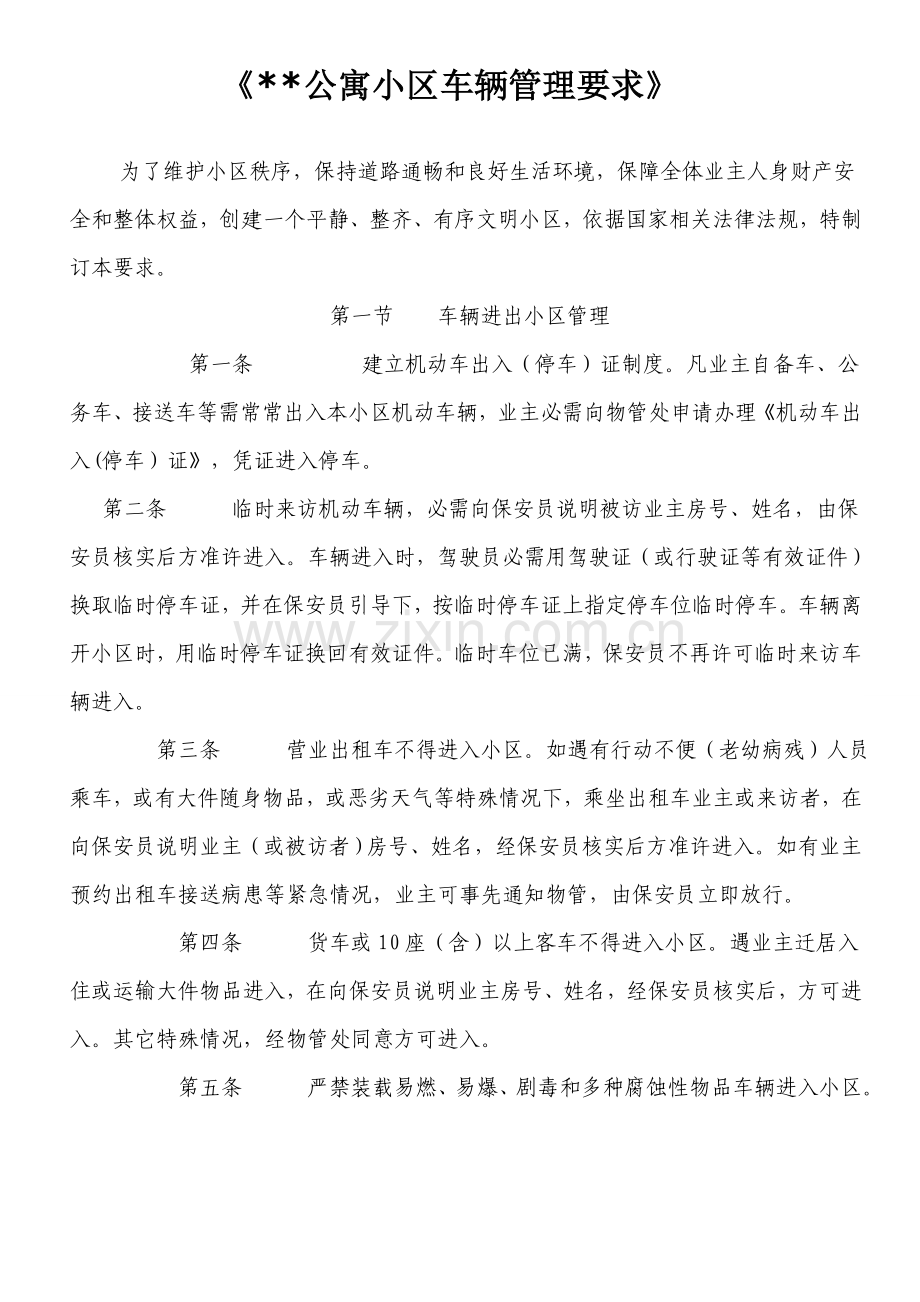 《**公寓小区车辆管理要求》

为了维护小区秩序，保持道路通畅和良好生活环境，保障全体业主人身财产安全和整体权益，创建一个平静、整齐、有序文明小区，依据国家相关法律法规，特制订本要求。

第一节 车辆进出小区管理

第一条 建立机动车出入（停车）证制度。凡业主自备车、公务车、接送车等需常常出入本小区机动车辆，业主必需向物管处申请办理《机动车出入(停车）证》，凭证进入停车。

第二条 临时来访机动车辆，必需向保安员说明被访业主房号、姓名，由保安员核实后方准许进入。车辆进入时，驾驶员必需用驾驶证（或行驶证等有效证件）换取临时停车证，并在保安员引导下，按临时停车证上指定停车位临时停车。车辆离开小区时，用临时停车证换回有效证件。临时车位已满，保安员不再许可临时来访车辆进入。

第三条 营业出租车不得进入小区。如遇有行动不便（老幼病残）人员乘车，或有大件随身物品，或恶劣天气等特殊情况下，乘坐出租车业主或来访者，在向保安员说明业主（或被访者）房号、姓名，经保安员核实后方准许进入。如有业主预约出租车接送病患等紧急情况，业主可事先通知物管，由保安员立即放行。

第四条 货车或10座（含）以上客车不得进入小区。遇业主迁居入住或运输大件物品进入，在向保安员说明业主房号、姓名，经保安员核实后，方可进入。其它特殊情况，经物管处同意方可进入。

第五条 严禁装载易燃、易爆、剧毒和多种腐蚀性物品车辆进入小区。

www.zixin.com.cn